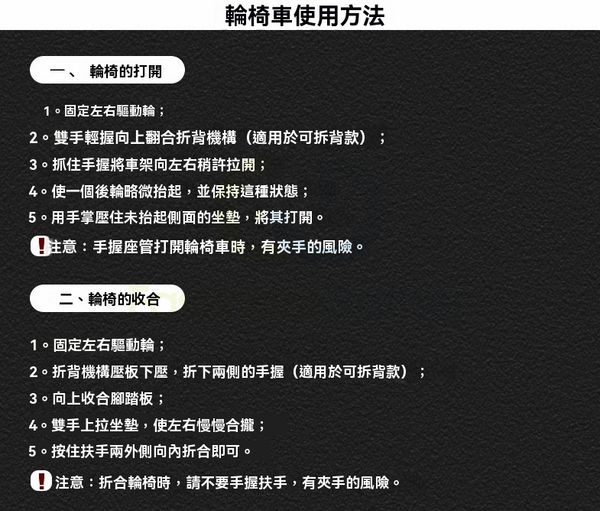 輪椅車使用方法

一、 輪椅的打開

1。固定左右驅動輪；

2。雙手輕握向上翻合折背機構（適用於可拆背款）；

3。抓住手握將車架向左右稍許拉開；

4。使一個後輪略微抬起，並保持這種狀態；

5。用手掌壓住未抬起側面的坐墊，將其打開。

注意：手握座管打開輪椅車時，有夾手的風險。

二、輪椅的收合

1。固定左右驅動輪；

2。折背機構壓板下壓，折下兩側的手握（適用於可拆背款）；

3。向上收合腳踏板；

4。雙手上拉坐墊，使左右慢慢合攏；

5。按住扶手兩外側向內折合即可。

注意：折合輪椅時，請不要手握扶手，有夾手的風險。